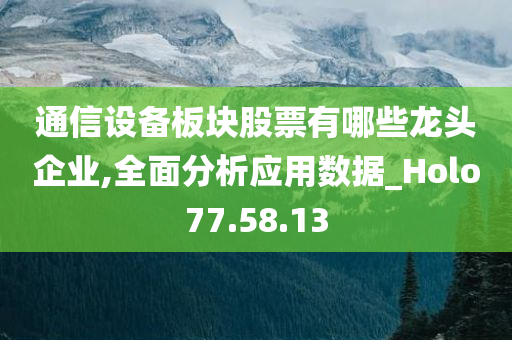 通信设备板块股票有哪些龙头企业,全面分析应用数据_Holo77.58.13